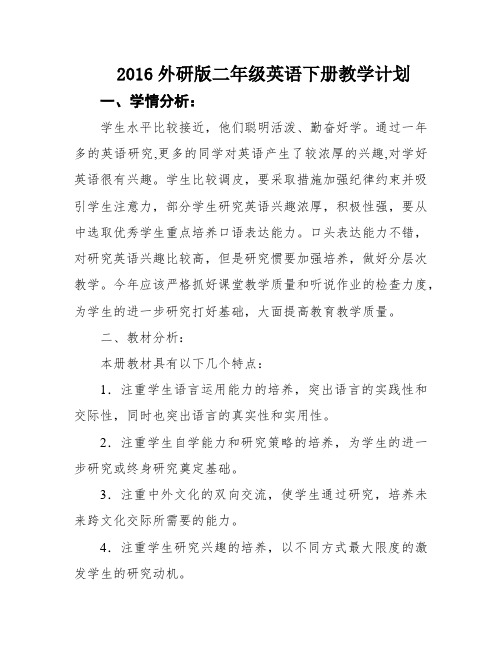 2016 外研版二年级英语下册教学计划

一、学情分析：

学生水平比较接近，他们聪明活泼、勤奋好学。通过一年多的英语研究,更多的同学对英语产生了较浓厚的兴趣,对学好英语很有兴趣。学生比较调皮，要采取措施加强纪律约束并吸引学生注意力，部分学生研究英语兴趣浓厚，积极性强，要从中选取优秀学生重点培养口语表达能力。口头表达能力不错，对研究英语兴趣比较高，但是研究惯要加强培养，做好分层次教学。今年应该严格抓好课堂教学质量和听说作业的检查力度，为学生的进一步研究打好基础，大面提高教育教学质量。

二、教材分析：

本册教材具有以下几个特点：

1．注重学生语言运用能力的培养，突出语言的实践性和交际性，同时也突出语言的真实性和实用性。

2．注重学生自学能力和研究策略的培养，为学生的进一步研究或终身研究奠定基础。

3．注重中外文化的双向交流，使学生通过研究，培养未来跨文化交际所需要的能力。

4．注重学生研究兴趣的培养，以不同方式最大限度的激发学生的研究动机。